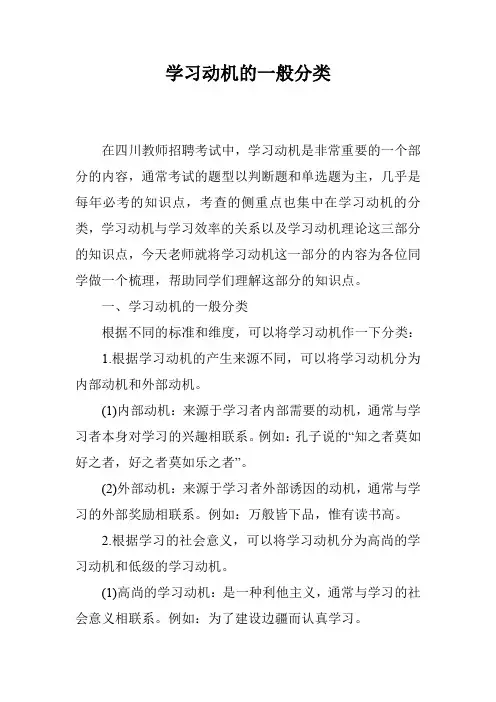 学习动机的一般分类

在四川教师招聘考试中，学习动机是非常重要的一个部分的内容，通常考试的题型以判断题和单选题为主，几乎是每年必考的知识点，考查的侧重点也集中在学习动机的分类，学习动机与学习效率的关系以及学习动机理论这三部分的知识点，今天老师就将学习动机这一部分的内容为各位同学做一个梳理，帮助同学们理解这部分的知识点。

一、学习动机的一般分类

根据不同的标准和维度，可以将学习动机作一下分类：

1.根据学习动机的产生来源不同，可以将学习动机分为内部动机和外部动机。

(1)内部动机：来源于学习者内部需要的动机，通常与学习者本身对学习的兴趣相联系。例如：孔子说的“知之者莫如好之者，好之者莫如乐之者”。

(2)外部动机：来源于学习者外部诱因的动机，通常与学习的外部奖励相联系。例如：万般皆下品，惟有读书高。

2.根据学习的社会意义，可以将学习动机分为高尚的学习动机和低级的学习动机。

(1)高尚的学习动机：是一种利他主义，通常与学习的社会意义相联系。例如：为了建设边疆而认真学习。